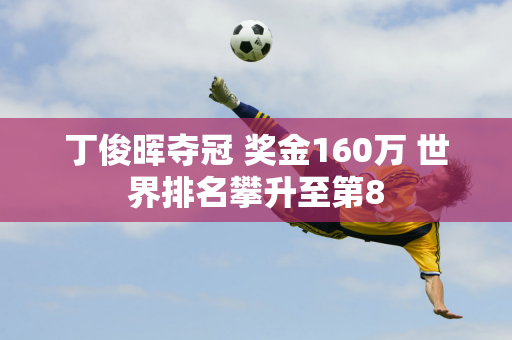 丁俊晖夺冠 奖金160万 世界排名攀升至第8